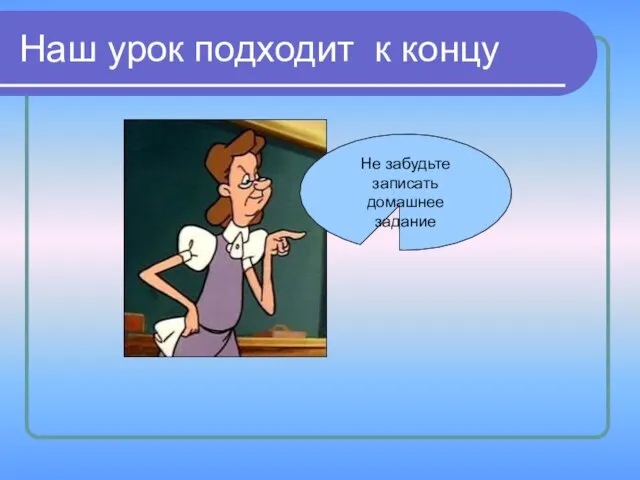 Наш урок подходит  к концу

Не забудьте записать домашнее задание